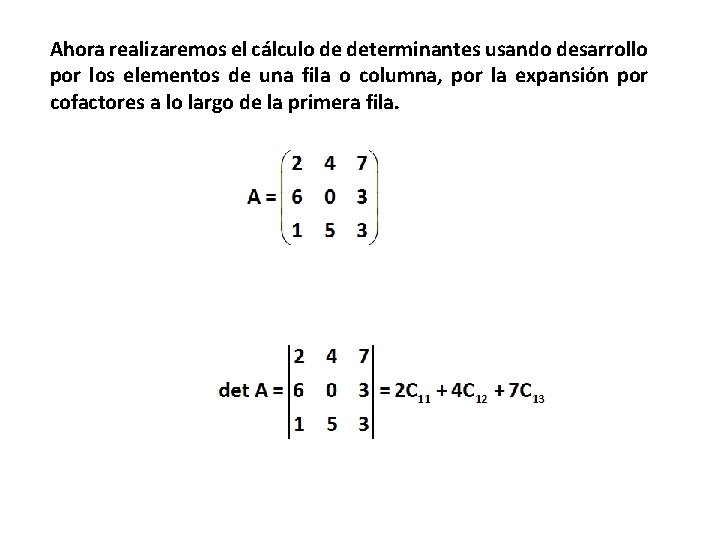 Ahora realizaremos el cálculo de determinantes usando desarrollo por los elementos de una fila o columna, por la expansión por cofactores a lo largo de la primera fila.

$A = \begin{pmatrix} 2 & 4 & 7 \\ 6 & 0 & 3 \\ 1 & 5 & 3 \end{pmatrix}$

$\det A = \begin{vmatrix} 2 & 4 & 7 \\ 6 & 0 & 3 \\ 1 & 5 & 3 \end{vmatrix} = 2C_{11} + 4C_{12} + 7C_{13}$